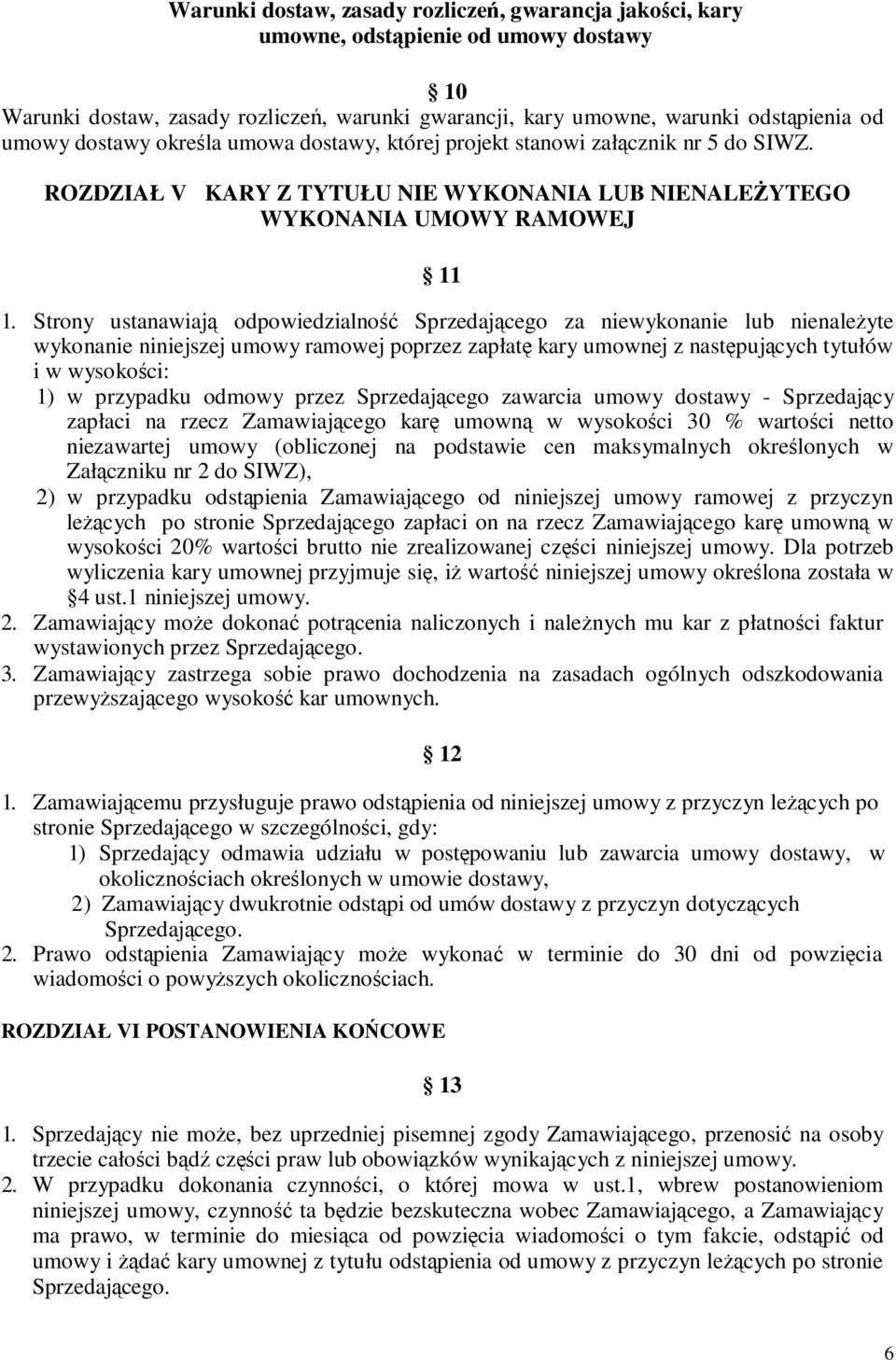 Warunki dostaw, zasady rozliczeń, gwarancja jakości, kary umowne, odstąpienie od umowy dostawy

§ 10
Warunki dostaw, zasady rozliczeń, warunki gwarancji, kary umowne, warunki odstąpienia od umowy dostawy określa umowa dostawy, której projekt stanowi załącznik nr 5 do SIWZ.

ROZDZIAŁ V KARY Z TYTUŁU NIE WYKONANIA LUB NIENALEŻYTEGO WYKONANIA UMOWY RAMOWEJ

§ 11
1. Strony ustanawiają odpowiedzialność Sprzedającego za niewykonanie lub nienależyte wykonanie niniejszej umowy ramowej poprzez zapłatę kary umownej z następujących tytułów i w wysokości:
1) w przypadku odmowy przez Sprzedającego zawarcia umowy dostawy - Sprzedający zapłaci na rzecz Zamawiającego karę umowną w wysokości 30 % wartości netto niezawartej umowy (obliczonej na podstawie cen maksymalnych określonych w Załączniku nr 2 do SIWZ),
2) w przypadku odstąpienia Zamawiającego od niniejszej umowy ramowej z przyczyn leżących po stronie Sprzedającego zapłaci on na rzecz Zamawiającego karę umowną w wysokości 20% wartości brutto nie zrealizowanej części niniejszej umowy. Dla potrzeb wyliczenia kary umownej przyjmuje się, iż wartość niniejszej umowy określona została w §4 ust.1 niniejszej umowy.
2. Zamawiający może dokonać potrącenia naliczonych i należnych mu kar z płatności faktur wystawionych przez Sprzedającego.
3. Zamawiający zastrzega sobie prawo dochodzenia na zasadach ogólnych odszkodowania przewyższającego wysokość kar umownych.

§ 12
1. Zamawiającemu przysługuje prawo odstąpienia od niniejszej umowy z przyczyn leżących po stronie Sprzedającego w szczególności, gdy:
1) Sprzedający odmawia udziału w postępowaniu lub zawarcia umowy dostawy, w okolicznościach określonych w umowie dostawy,
2) Zamawiający dwukrotnie odstąpi od umów dostawy z przyczyn dotyczących Sprzedającego.
2. Prawo odstąpienia Zamawiający może wykonać w terminie do 30 dni od powzięcia wiadomości o powyższych okolicznościach.

ROZDZIAŁ VI POSTANOWIENIA KOŃCOWE

§ 13
1. Sprzedający nie może, bez uprzedniej pisemnej zgody Zamawiającego, przenosić na osoby trzecie całości bądź części praw lub obowiązków wynikających z niniejszej umowy.
2. W przypadku dokonania czynności, o której mowa w ust.1, wbrew postanowieniom niniejszej umowy, czynność ta będzie bezskuteczna wobec Zamawiającego, a Zamawiający ma prawo, w terminie do miesiąca od powzięcia wiadomości o tym fakcie, odstąpić od umowy i żądać kary umownej z tytułu odstąpienia od umowy z przyczyn leżących po stronie Sprzedającego.

6